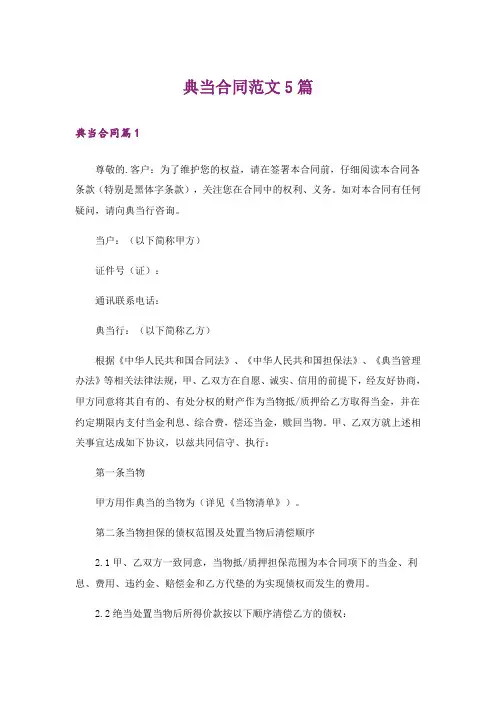 典当合同范文5篇

典当合同篇1

尊敬的.客户：为了维护您的权益，请在签署本合同前，仔细阅读本合同各条款（特别是黑体字条款），关注您在合同中的权利、义务。如对本合同有任何疑问，请向典当行咨询。

当户：（以下简称甲方）

证件号（证）：

通讯联系电话：

典当行：（以下简称乙方）

根据《中华人民共和国合同法》、《中华人民共和国担保法》、《典当管理办法》等相关法律法规，甲、乙双方在自愿、诚实、信用的前提下，经友好协商，甲方同意将其自有的、有处分权的财产作为当物抵/质押给乙方取得当金，并在约定期限内支付当金利息、综合费，偿还当金，赎回当物。甲、乙双方就上述相关事宜达成如下协议，以兹共同信守、执行：

第一条当物

甲方用作典当的当物为（详见《当物清单》）。

第二条当物担保的债权范围及处置当物后清偿顺序

2.1甲、乙双方一致同意，当物抵/质押担保范围为本合同项下的当金、利息、费用、违约金、赔偿金和乙方代垫的为实现债权而发生的费用。

2.2绝当处置当物后所得价款按以下顺序清偿乙方的债权：